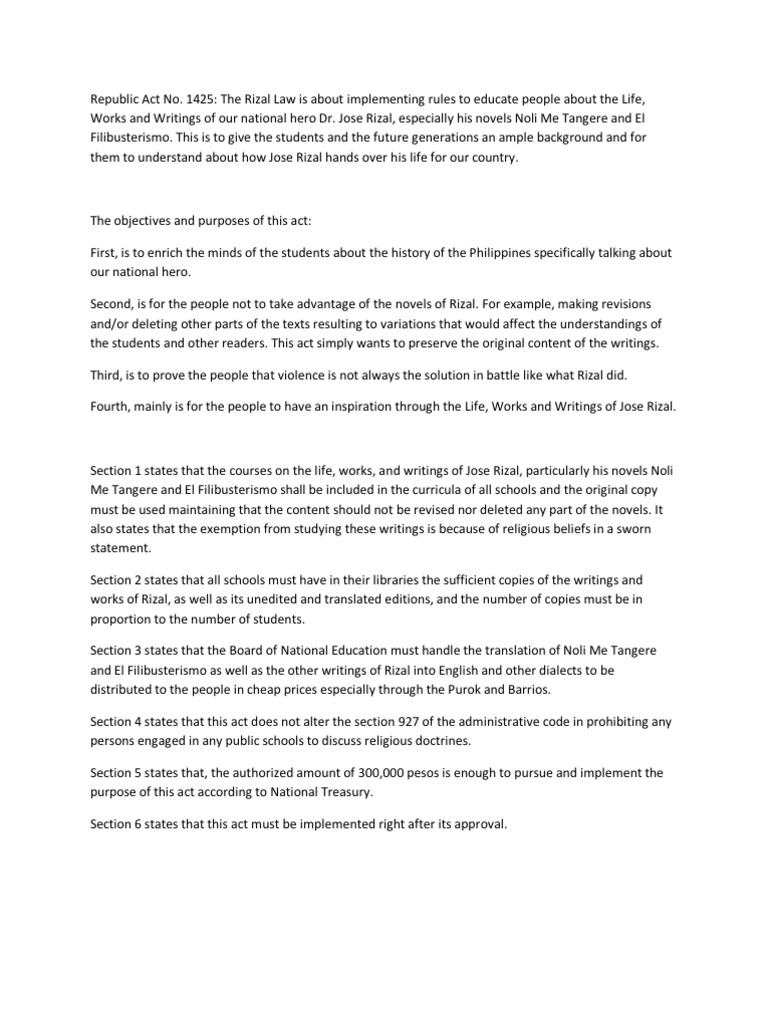 Republic Act No. 1425: The Rizal Law is about implementing rules to educate people about the Life, Works and Writings of our national hero Dr. Jose Rizal, especially his novels Noli Me Tangere and El Filibusterismo. This is to give the students and the future generations an ample background and for them to understand about how Jose Rizal hands over his life for our country.

The objectives and purposes of this act:

First, is to enrich the minds of the students about the history of the Philippines specifically talking about our national hero.

Second, is for the people not to take advantage of the novels of Rizal. For example, making revisions and/or deleting other parts of the texts resulting to variations that would affect the understandings of the students and other readers. This act simply wants to preserve the original content of the writings.

Third, is to prove the people that violence is not always the solution in battle like what Rizal did.

Fourth, mainly is for the people to have an inspiration through the Life, Works and Writings of Jose Rizal.

Section 1 states that the courses on the life, works, and writings of Jose Rizal, particularly his novels Noli Me Tangere and El Filibusterismo shall be included in the curricula of all schools and the original copy must be used maintaining that the content should not be revised nor deleted any part of the novels. It also states that the exemption from studying these writings is because of religious beliefs in a sworn statement.

Section 2 states that all schools must have in their libraries the sufficient copies of the writings and works of Rizal, as well as its unedited and translated editions, and the number of copies must be in proportion to the number of students.

Section 3 states that the Board of National Education must handle the translation of Noli Me Tangere and El Filibusterismo as well as the other writings of Rizal into English and other dialects to be distributed to the people in cheap prices especially through the Purok and Barrios.

Section 4 states that this act does not alter the section 927 of the administrative code in prohibiting any persons engaged in any public schools to discuss religious doctrines.

Section 5 states that, the authorized amount of 300,000 pesos is enough to pursue and implement the purpose of this act according to National Treasury.

Section 6 states that this act must be implemented right after its approval.